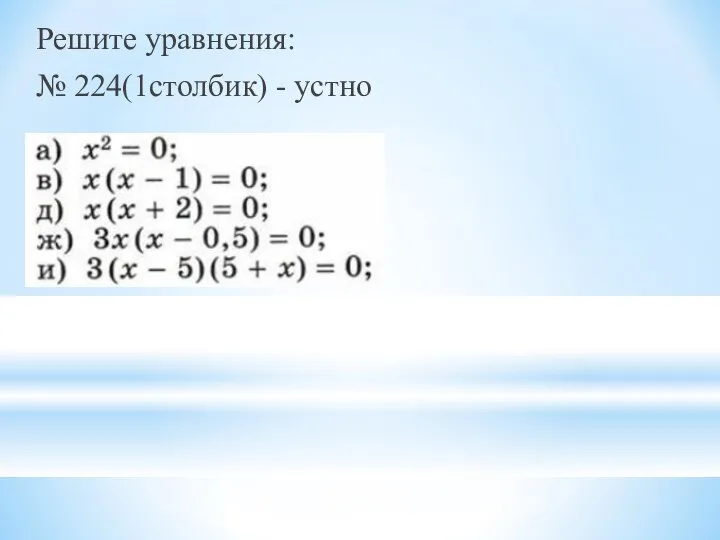 Решите уравнения:
№ 224(1столбик) - устно

а) $x^2 = 0$;
в) $x(x - 1) = 0$;
д) $x(x + 2) = 0$;
ж) $3x(x - 0,5) = 0$;
и) $3(x - 5)(5 + x) = 0$;